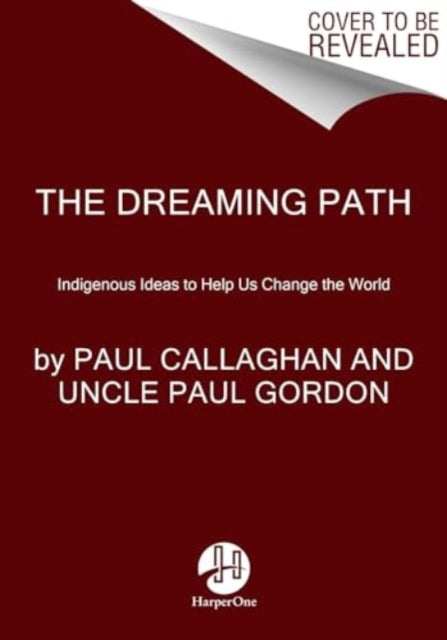 COVER TO BE REVEALED

THE DREAMING PATH

Indigenous Ideas to Help Us Change the World

by PAUL CALLAGHAN AND UNCLE PAUL GORDON

HarperOne